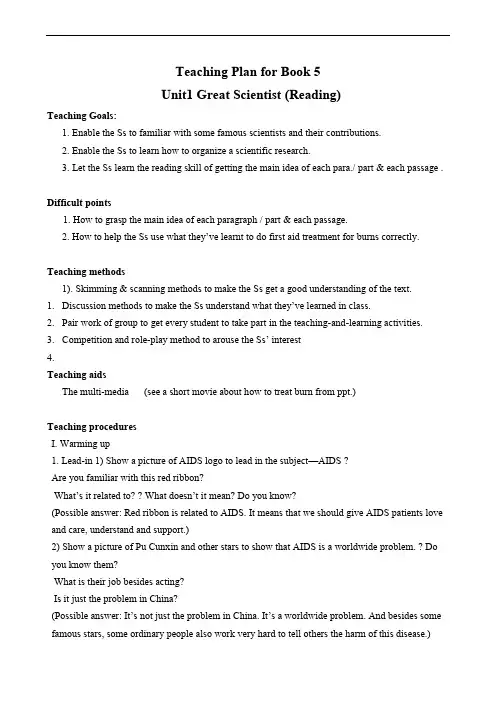 Teaching Plan for Book 5

Unit1 Great Scientist (Reading)

Teaching Goals:

1. Enable the Ss to familiar with some famous scientists and their contributions.

2. Enable the Ss to learn how to organize a scientific research.

3. Let the Ss learn the reading skill of getting the main idea of each para./ part & each passage .

Difficult points

1. How to grasp the main idea of each paragraph / part & each passage.

2. How to help the Ss use what they've learnt to do first aid treatment for burns correctly.

Teaching methods

1). Skimming & scanning methods to make the Ss get a good understanding of the text.

1. Discussion methods to make the Ss understand what they've learned in class.

2. Pair work of group to get every student to take part in the teaching-and-learning activities.

3. Competition and role-play method to arouse the Ss' interest

4.

Teaching aids

The multi-media (see a short movie about how to treat burn from ppt.)

Teaching procedures

I. Warming up

1. Lead-in 1) Show a picture of AIDS logo to lead in the subject—AIDS ?

Are you familiar with this red ribbon?

What's it related to? ? What doesn't it mean? Do you know?

(Possible answer: Red ribbon is related to AIDS. It means that we should give AIDS patients love and care, understand and support.)

2) Show a picture of Pu Cunxin and other stars to show that AIDS is a worldwide problem. ? Do you know them?

What is their job besides acting?

Is it just the problem in China?

(Possible answer: It's not just the problem in China. It's a worldwide problem. And besides some famous stars, some ordinary people also work very hard to tell others the harm of this disease.)